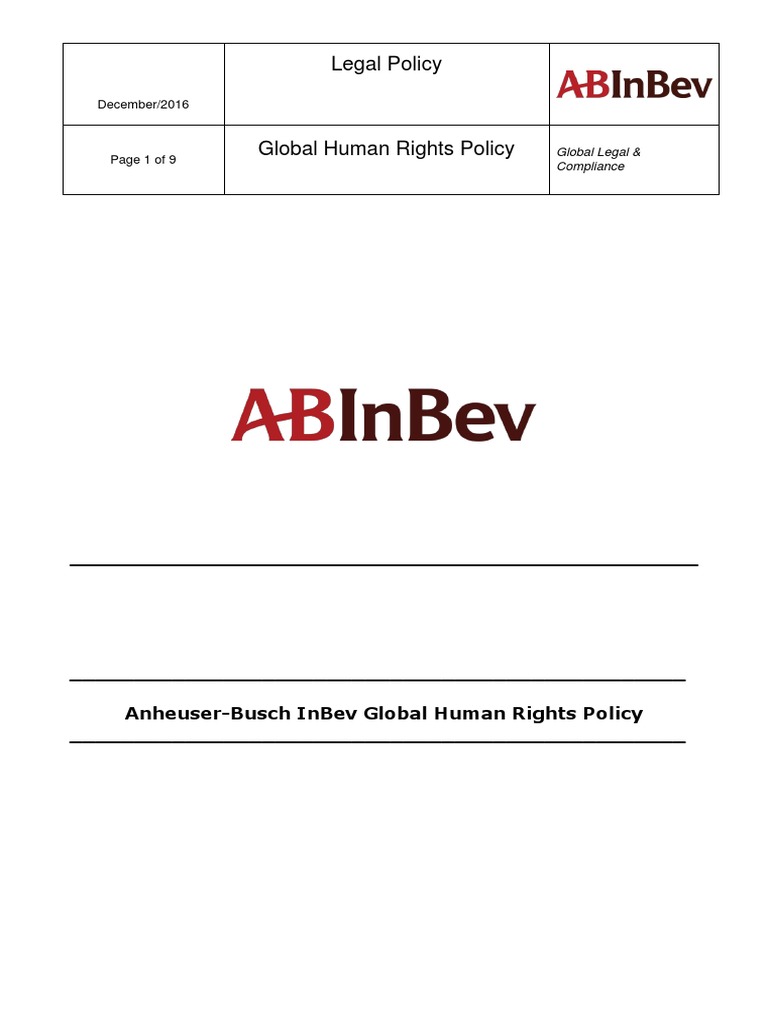 | December/2016 | Legal Policy | ABInBev |
|---|---|---|
| Page 1 of 9 | Global Human Rights Policy | Global Legal & Compliance |

ABInBev

Anheuser-Busch InBev Global Human Rights Policy